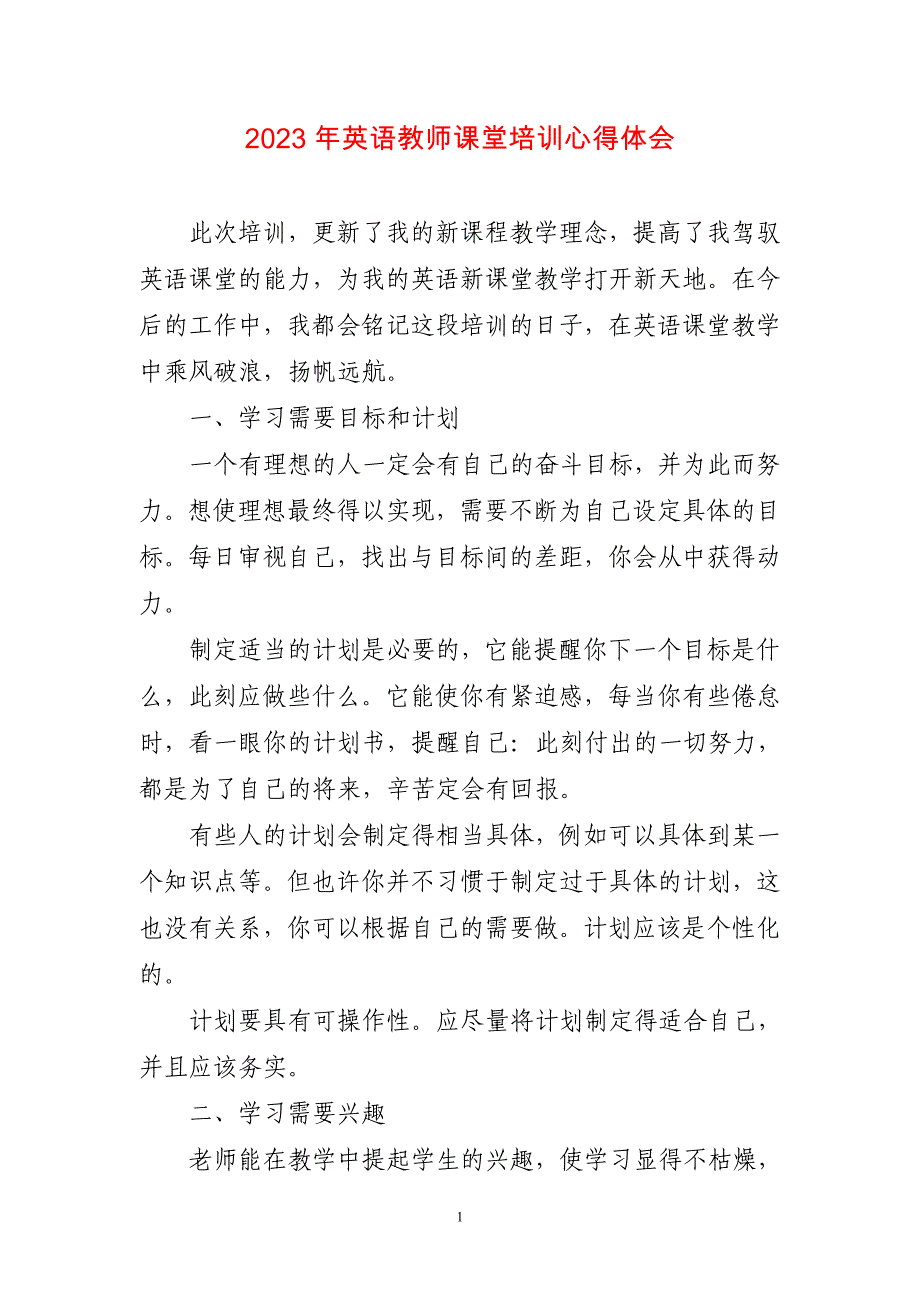 2023 年英语教师课堂培训心得体会

此次培训，更新了我的新课程教学理念，提高了我驾驭英语课堂的能力，为我的英语新课堂教学打开新天地。在今后的工作中，我都会铭记这段培训的日子，在英语课堂教学中乘风破浪，扬帆远航。

一、学习需要目标和计划

一个有理想的人一定会有自己的奋斗目标，并为此而努力。想使理想最终得以实现，需要不断为自己设定具体的目标。每日审视自己，找出与目标间的差距，你会从中获得动力。

制定适当的计划是必要的，它能提醒你下一个目标是什么，此刻应做些什么。它能使你有紧迫感，每当你有些倦怠时，看一眼你的计划书，提醒自己：此刻付出的一切努力，都是为了自己的将来，辛苦定会有回报。

有些人的计划会制定得相当具体，例如可以具体到某一个知识点等。但也许你并不习惯于制定过于具体的计划，这也没有关系，你可以根据自己的需要做。计划应该是个性化的。

计划要具有可操作性。应尽量将计划制定得适合自己，并且应该务实。

二、学习需要兴趣

老师能在教学中提起学生的兴趣，使学习显得不枯燥，

1